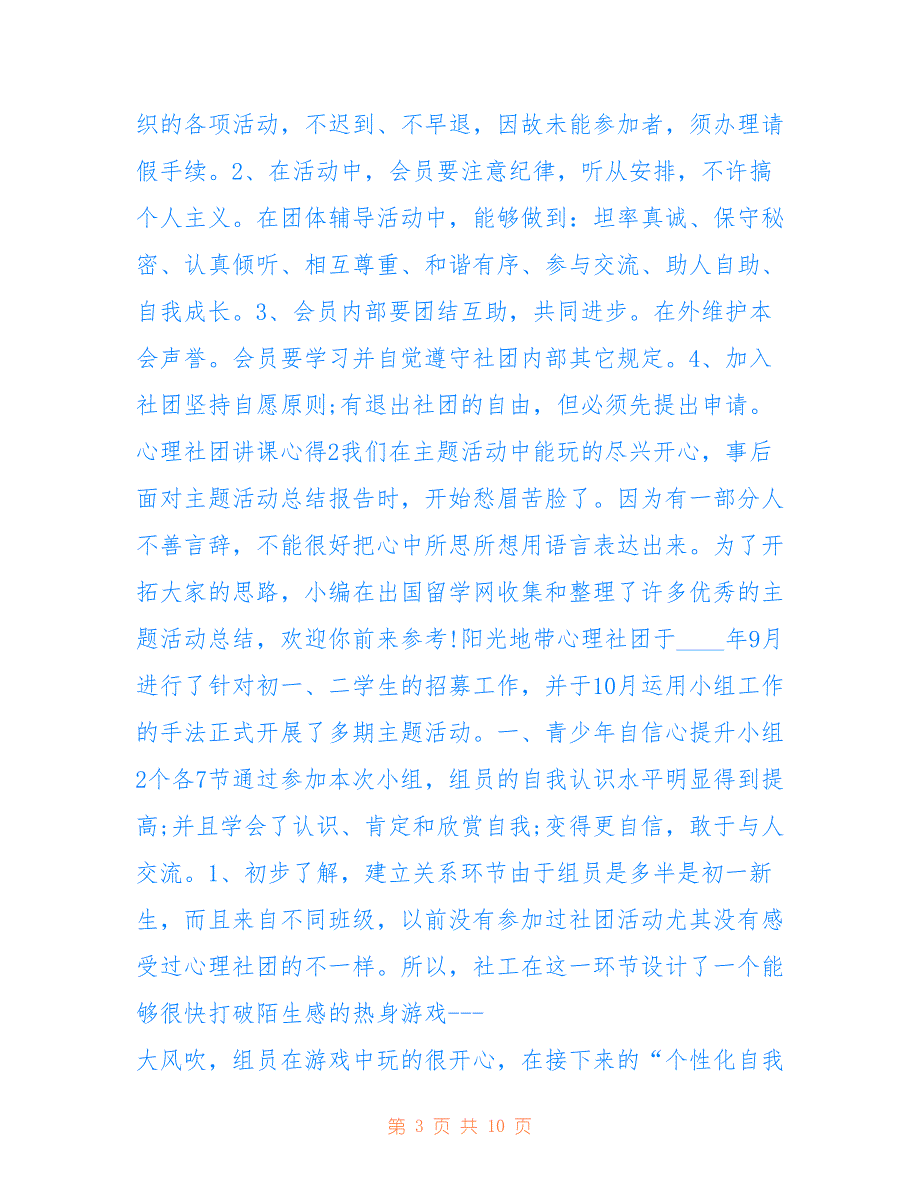 织的各项活动，不迟到、不早退，因故未能参加者，须办理请假手续。2、在活动中，会员要注意纪律，听从安排，不许搞个人主义。在团体辅导活动中，能够做到：坦率真诚、保守秘密、认真倾听、相互尊重、和谐有序、参与交流、助人自助、自我成长。3、会员内部要团结互助，共同进步。在外维护本会声誉。会员要学习并自觉遵守社团内部其它规定。4、加入社团坚持自愿原则;有退出社团的自由，但必须先提出申请。心理社团讲课心得2我们在主题活动中能玩的尽兴开心，事后面对主题活动总结报告时，开始愁眉苦脸了。因为有一部分人不善言辞，不能很好把心中所思所想用语言表达出来。为了开拓大家的思路，小编在出国留学网收集和整理了许多优秀的主题活动总结，欢迎你前来参考!阳光地带心理社团于____年9月进行了针对初一、二学生的招募工作，并于10月运用小组工作的手法正式开展了多期主题活动。一、青少年自信心提升小组2个各7节通过参加本次小组，组员的自我认识水平明显得到提高;并且学会了认识、肯定和欣赏自我;变得更自信，敢于与人交流。1、初步了解，建立关系环节由于组员是多半是初一新生，而且来自不同班级，以前没有参加过社团活动尤其没有感受过心理社团的不一样。所以，社工在这一环节设计了一个能够很快打破陌生感的热身游戏---

大风吹，组员在游戏中玩的很开心，在接下来的“个性化自我

第 3 页 共 10 页